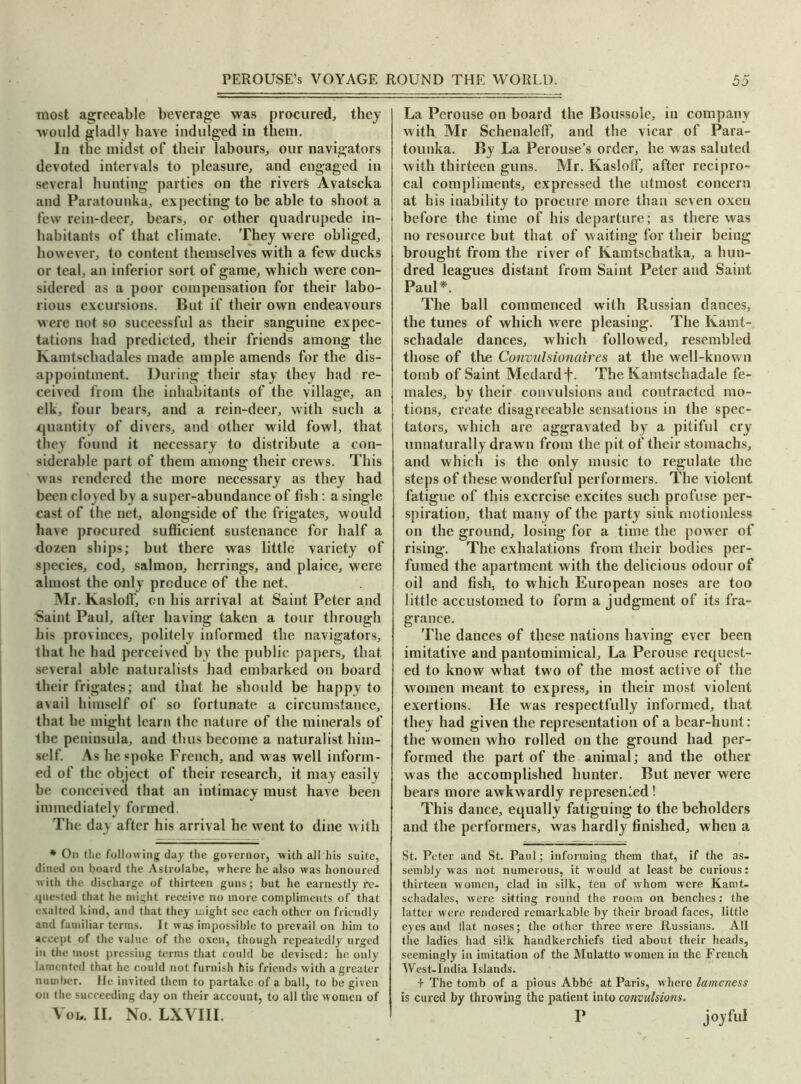 PEROUSE's VOYAGE ROUND THE WORLD. 55

most agreeable beverage was procured, they would gladly have indulged in them.

In the midst of their labours, our navigators devoted intervals to pleasure, and engaged in several hunting parties on the rivers Avatscka and Paratounka, expecting to be able to shoot a few rein-deer, bears, or other quadrupede inhabitants of that climate. They were obliged, however, to content themselves with a few ducks or teal, an inferior sort of game, which were considered as a poor compensation for their laborious excursions. But if their own endeavours were not so successful as their sanguine expectations had predicted, their friends among the Kamtschadales made ample amends for the disappointment. During their stay they had received from the inhabitants of the village, an elk, four bears, and a rein-deer, with such a quantity of divers, and other wild fowl, that they found it necessary to distribute a considerable part of them among their crews. This was rendered the more necessary as they had been cloyed by a super-abundance of fish: a single cast of the net, alongside of the frigates, would have procured sufficient sustenance for half a dozen ships; but there was little variety of species, cod, salmon, herrings, and plaice, were almost the only produce of the net.

Mr. Kasloff, on his arrival at Saint Peter and Saint Paul, after having taken a tour through his provinces, politely informed the navigators, that he had perceived by the public papers, that several able naturalists had embarked on board their frigates; and that he should be happy to avail himself of so fortunate a circumstance, that he might learn the nature of the minerals of the peninsula, and thus become a naturalist himself. As he spoke French, and was well informed of the object of their research, it may easily be conceived that an intimacy must have been immediately formed.

The day after his arrival he went to dine with La Perouse on board the Boussole, in company with Mr Schenaleff, and the vicar of Paratounka. By La Perouse's order, he was saluted with thirteen guns. Mr. Kasloff, after reciprocal compliments, expressed the utmost concern at his inability to procure more than seven oxen before the time of his departure; as there was no resource but that of waiting for their being brought from the river of Kamtschatka, a hundred leagues distant from Saint Peter and Saint Paul*.

The ball commenced with Russian dances, the tunes of which were pleasing. The Kamtschadale dances, which followed, resembled those of the Convulsionaires at the well-known tomb of Saint Medard†. The Kamtschadale females, by their convulsions and contracted motions, create disagreeable sensations in the spectators, which are aggravated by a pitiful cry unnaturally drawn from the pit of their stomachs, and which is the only music to regulate the steps of these wonderful performers. The violent fatigue of this exercise excites such profuse perspiration, that many of the party sink motionless on the ground, losing for a time the power of rising. The exhalations from their bodies perfumed the apartment with the delicious odour of oil and fish, to which European noses are too little accustomed to form a judgment of its fragrance.

The dances of these nations having ever been imitative and pantomimical, La Perouse requested to know what two of the most active of the women meant to express, in their most violent exertions. He was respectfully informed, that they had given the representation of a bear-hunt: the women who rolled on the ground had performed the part of the animal; and the other was the accomplished hunter. But never were bears more awkwardly represented!

This dance, equally fatiguing to the beholders and the performers, was hardly finished, when a

* On the following day the governor, with all his suite, dined on board the Astrolabe, where he also was honoured with the discharge of thirteen guns; but he earnestly requested that he might receive no more compliments of that exalted kind, and that they might see each other on friendly and familiar terms. It was impossible to prevail on him to accept of the value of the oxen, though repeatedly urged in the most pressing terms that could be devised: he only lamented that he could not furnish his friends with a greater number. He invited them to partake of a ball, to be given on the succeeding day on their account, to all the women of St. Peter and St. Paul; informing them that, if the assembly was not numerous, it would at least be curious: thirteen women, clad in silk, ten of whom were Kamtschadales, were sitting round the room on benches: the latter were rendered remarkable by their broad faces, little eyes and flat noses; the other three were Russians. All the ladies had silk handkerchiefs tied about their heads, seemingly in imitation of the Mulatto women in the French West-India Islands.

† The tomb of a pious Abbé at Paris, where lameness is cured by throwing the patient into convulsions.

Vol. II. No. LXVIII. P joyful